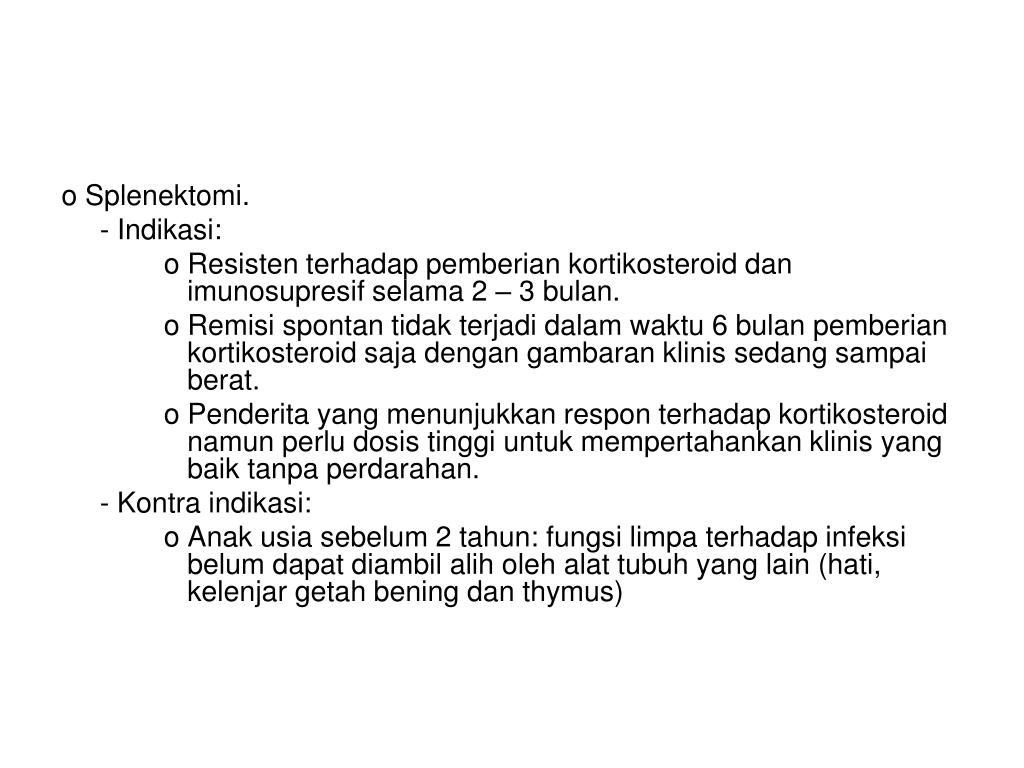 o Splenektomi.
- Indikasi:
o Resisten terhadap pemberian kortikosteroid dan imunosupresif selama 2 – 3 bulan.
o Remisi spontan tidak terjadi dalam waktu 6 bulan pemberian kortikosteroid saja dengan gambaran klinis sedang sampai berat.
o Penderita yang menunjukkan respon terhadap kortikosteroid namun perlu dosis tinggi untuk mempertahankan klinis yang baik tanpa perdarahan.
- Kontra indikasi:
o Anak usia sebelum 2 tahun: fungsi limpa terhadap infeksi belum dapat diambil alih oleh alat tubuh yang lain (hati, kelenjar getah bening dan thymus)